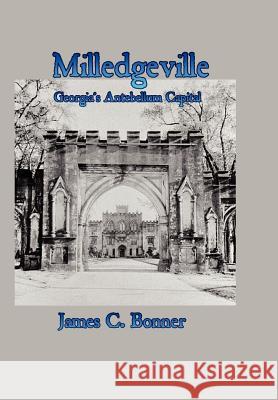 Milledgeville
Georgia's Antebellum Capital

James C. Bonner

Kraina Książek